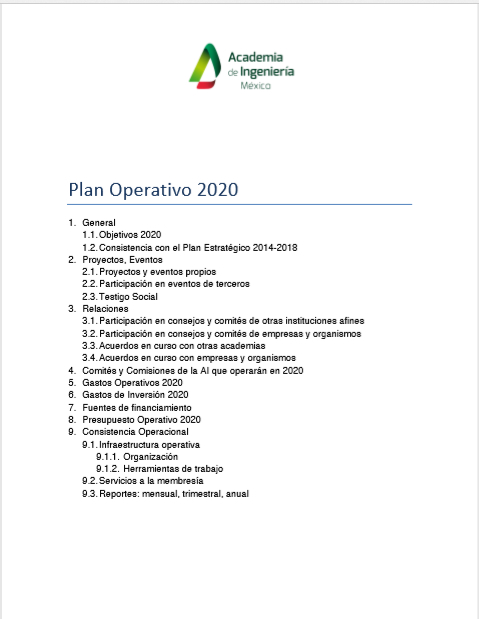 Academia de Ingeniería México

Plan Operativo 2020

1. General
1.1. Objetivos 2020
1.2. Consistencia con el Plan Estratégico 2014-2018
2. Proyectos, Eventos
2.1. Proyectos y eventos propios
2.2. Participación en eventos de terceros
2.3. Testigo Social
3. Relaciones
3.1. Participación en consejos y comités de otras instituciones afines
3.2. Participación en consejos y comités de empresas y organismos
3.3. Acuerdos en curso con otras academias
3.4. Acuerdos en curso con empresas y organismos
4. Comités y Comisiones de la AI que operarán en 2020
5. Gastos Operativos 2020
6. Gastos de Inversión 2020
7. Fuentes de financiamiento
8. Presupuesto Operativo 2020
9. Consistencia Operacional
9.1. Infraestructura operativa
9.1.1. Organización
9.1.2. Herramientas de trabajo
9.2. Servicios a la membresía
9.3. Reportes: mensual, trimestral, anual